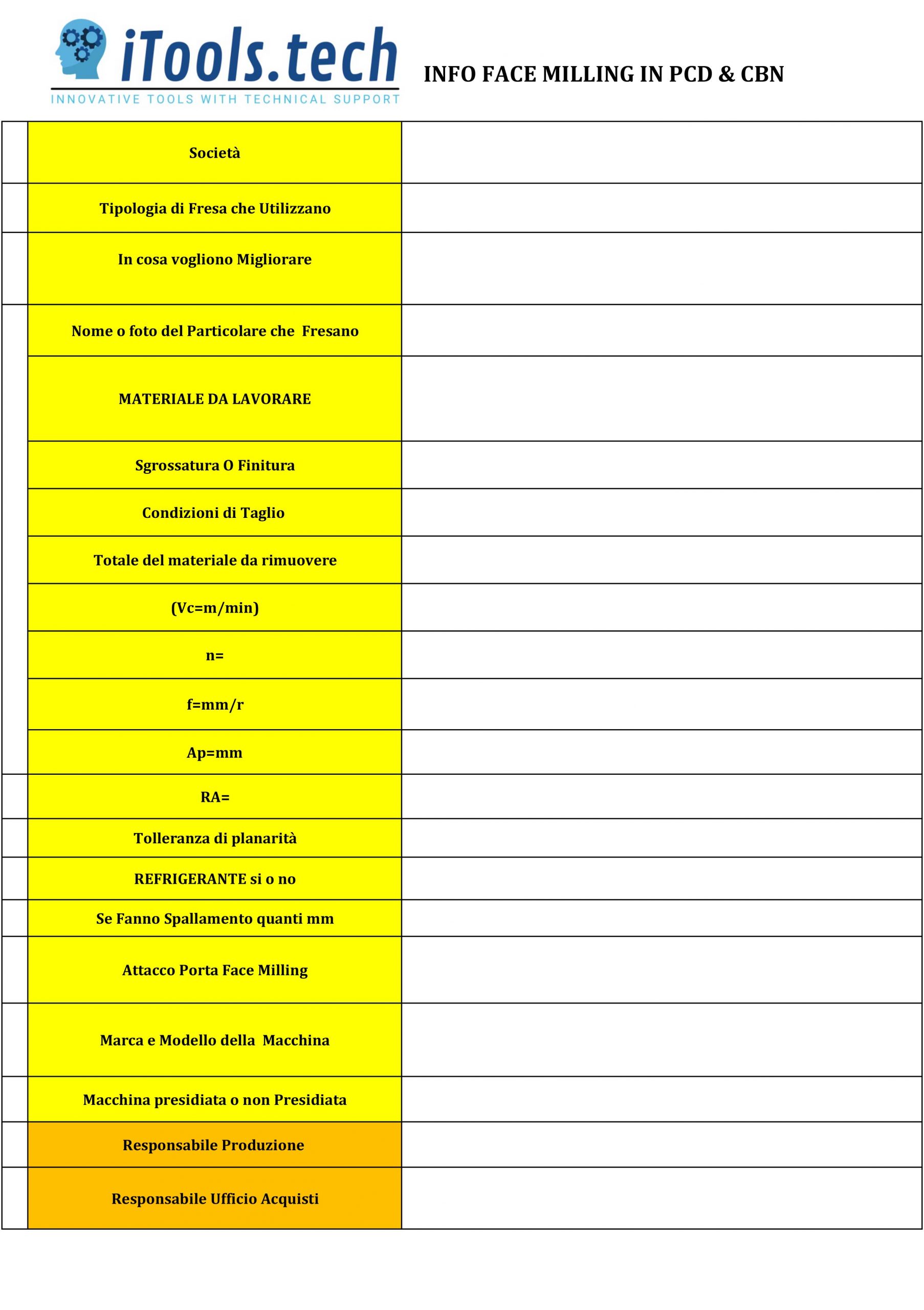 iTools.tech
INNOVATIVE TOOLS WITH TECHNICAL SUPPORT

INFO FACE MILLING IN PCD & CBN

| | | |
|---|---|---|
| | Società | |
| | Tipologia di Fresa che Utilizzano | |
| | In cosa vogliono Migliorare | |
| | Nome o foto del Particolare che Fresano | |
| | MATERIALE DA LAVORARE | |
| | Sgrossatura O Finitura | |
| | Condizioni di Taglio | |
| | Totale del materiale da rimuovere | |
| | (Vc=m/min) | |
| | n= | |
| | f=mm/r | |
| | Ap=mm | |
| | RA= | |
| | Tolleranza di planarità | |
| | REFRIGERANTE si o no | |
| | Se Fanno Spallamento quanti mm | |
| | Attacco Porta Face Milling | |
| | Marca e Modello della Macchina | |
| | Macchina presidiata o non Presidiata | |
| | Responsabile Produzione | |
| | Responsabile Ufficio Acquisti | |